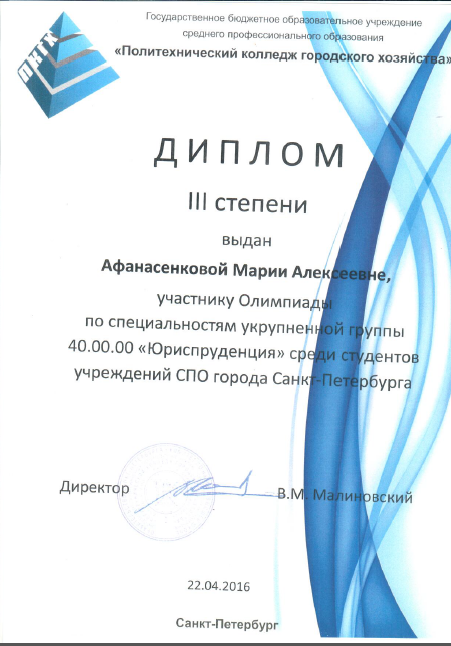 ПКГХ

Государственное бюджетное образовательное учреждение среднего профессионального образования
«Политехнический колледж городского хозяйства»

ДИПЛОМ

III степени

выдан

Афанасенковой Марии Алексеевне,

участнику Олимпиады по специальностям укрупненной группы 40.00.00 «Юриспруденция» среди студентов учреждений СПО города Санкт-Петербурга

Директор В.М. Малиновский

22.04.2016

Санкт-Петербург